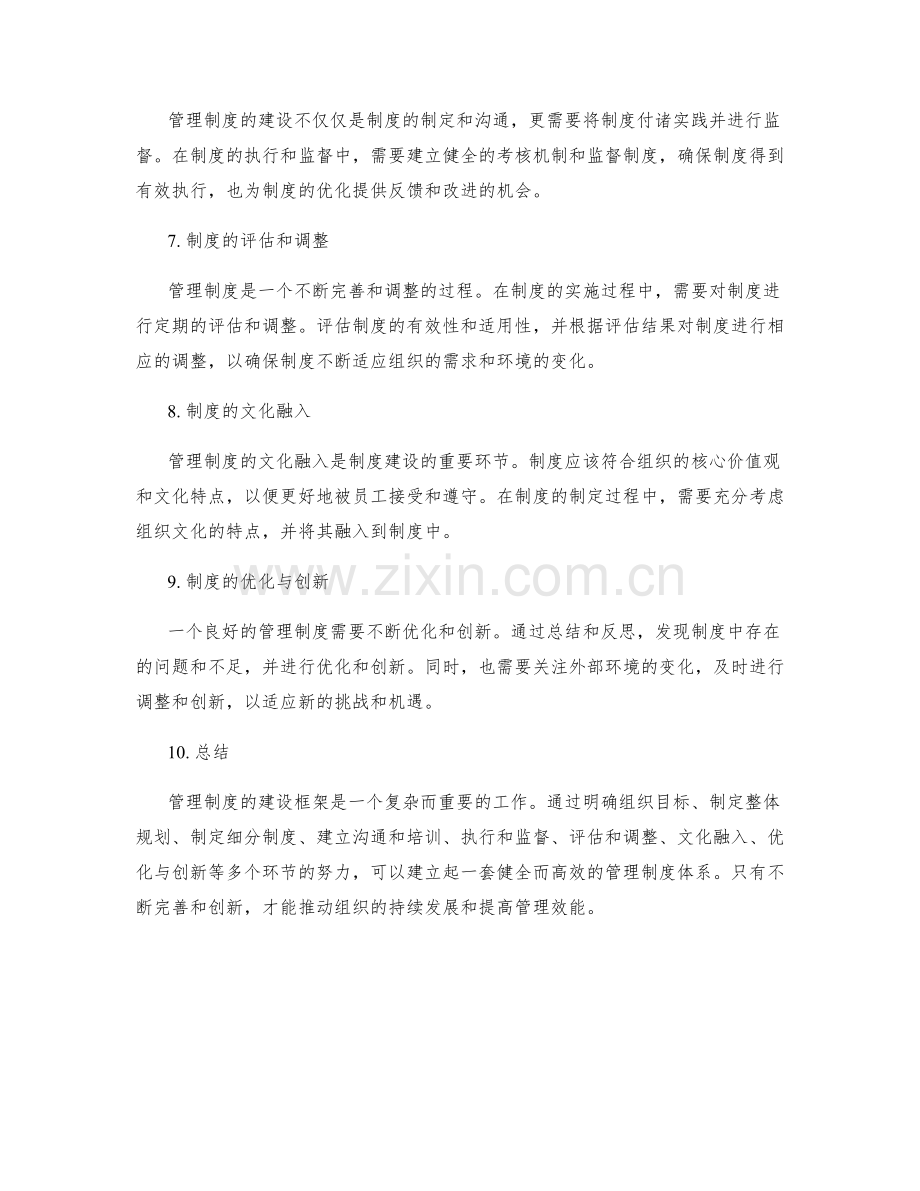 管理制度的建设不仅仅是制度的制定和沟通，更需要将制度付诸实践并进行监督。在制度的执行和监督中，需要建立健全的考核机制和监督制度，确保制度得到有效执行，也为制度的优化提供反馈和改进的机会。

7.制度的评估和调整

管理制度是一个不断完善和调整的过程。在制度的实施过程中，需要对制度进行定期的评估和调整。评估制度的有效性和适用性，并根据评估结果对制度进行相应的调整，以确保制度不断适应组织的需求和环境的变化。

8.制度的文化融入

管理制度的文化融入是制度建设的重要环节。制度应该符合组织的核心价值观和文化特点，以便更好地被员工接受和遵守。在制度的制定过程中，需要充分考虑组织文化的特点，并将其融入到制度中。

9.制度的优化与创新

一个良好的管理制度需要不断优化和创新。通过总结和反思，发现制度中存在的问题和不足，并进行优化和创新。同时，也需要关注外部环境的变化，及时进行调整和创新，以适应新的挑战和机遇。

10.总结

管理制度的建设框架是一个复杂而重要的工作。通过明确组织目标、制定整体规划、制定细分制度、建立沟通和培训、执行和监督、评估和调整、文化融入、优化与创新等多个环节的努力，可以建立起一套健全而高效的管理制度体系。只有不断完善和创新，才能推动组织的持续发展和提高管理效能。

www.zixin.com.cn